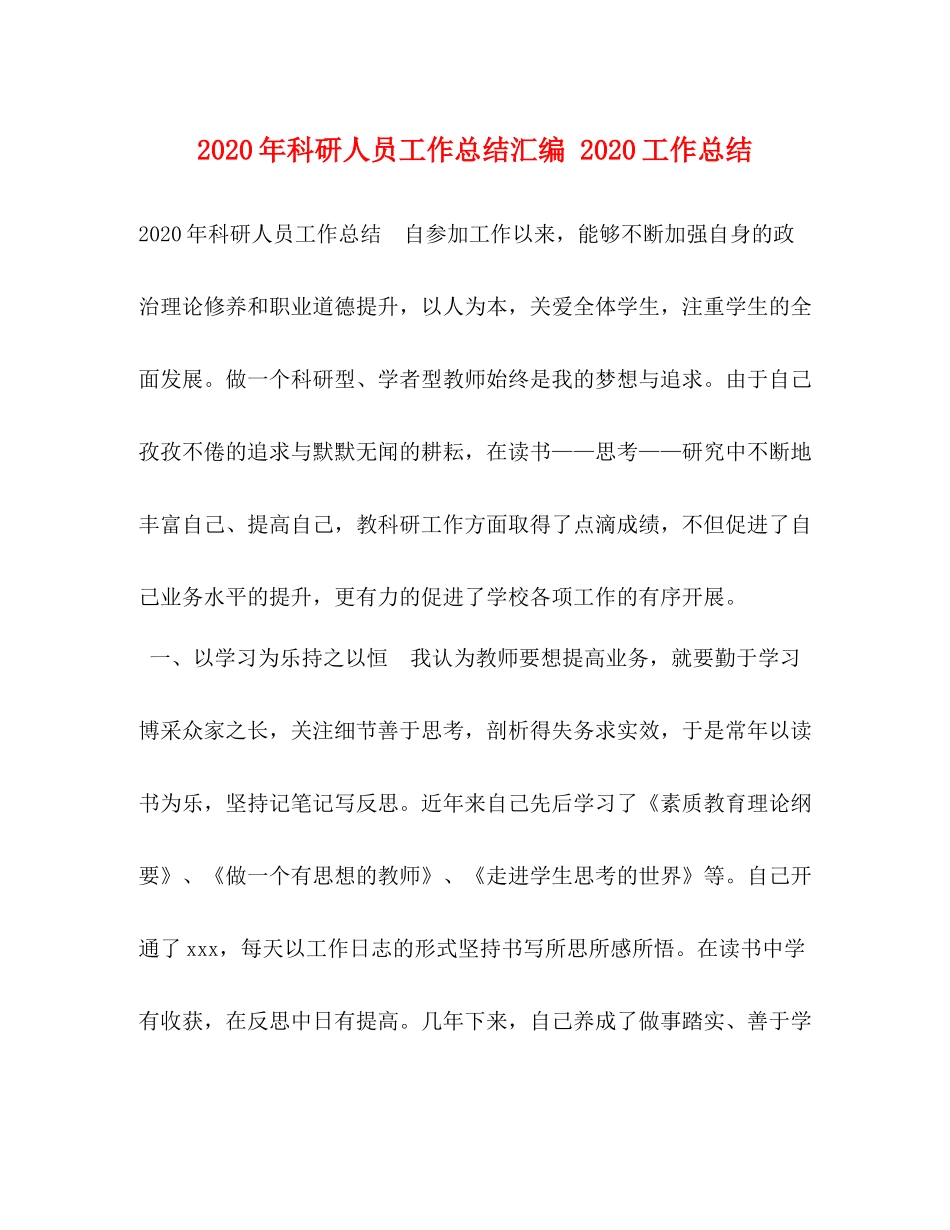 2020年科研人员工作总结汇编 2020工作总结

2020年科研人员工作总结　自参加工作以来，能够不断加强自身的政治理论修养和职业道德提升，以人为本，关爱全体学生，注重学生的全面发展。做一个科研型、学者型教师始终是我的梦想与追求。由于自己孜孜不倦的追求与默默无闻的耕耘，在读书——思考——研究中不断地丰富自己、提高自己，教科研工作方面取得了点滴成绩，不但促进了自己业务水平的提升，更有力的促进了学校各项工作的有序开展。

一、以学习为乐持之以恒　我认为教师要想提高业务，就要勤于学习博采众家之长，关注细节善于思考，剖析得失务求实效，于是常年以读书为乐，坚持记笔记写反思。近年来自己先后学习了《素质教育理论纲要》、《做一个有思想的教师》、《走进学生思考的世界》等。自己开通了xxx，每天以工作日志的形式坚持书写所思所感所悟。在读书中学有收获，在反思中日有提高。几年下来，自己养成了做事踏实、善于学